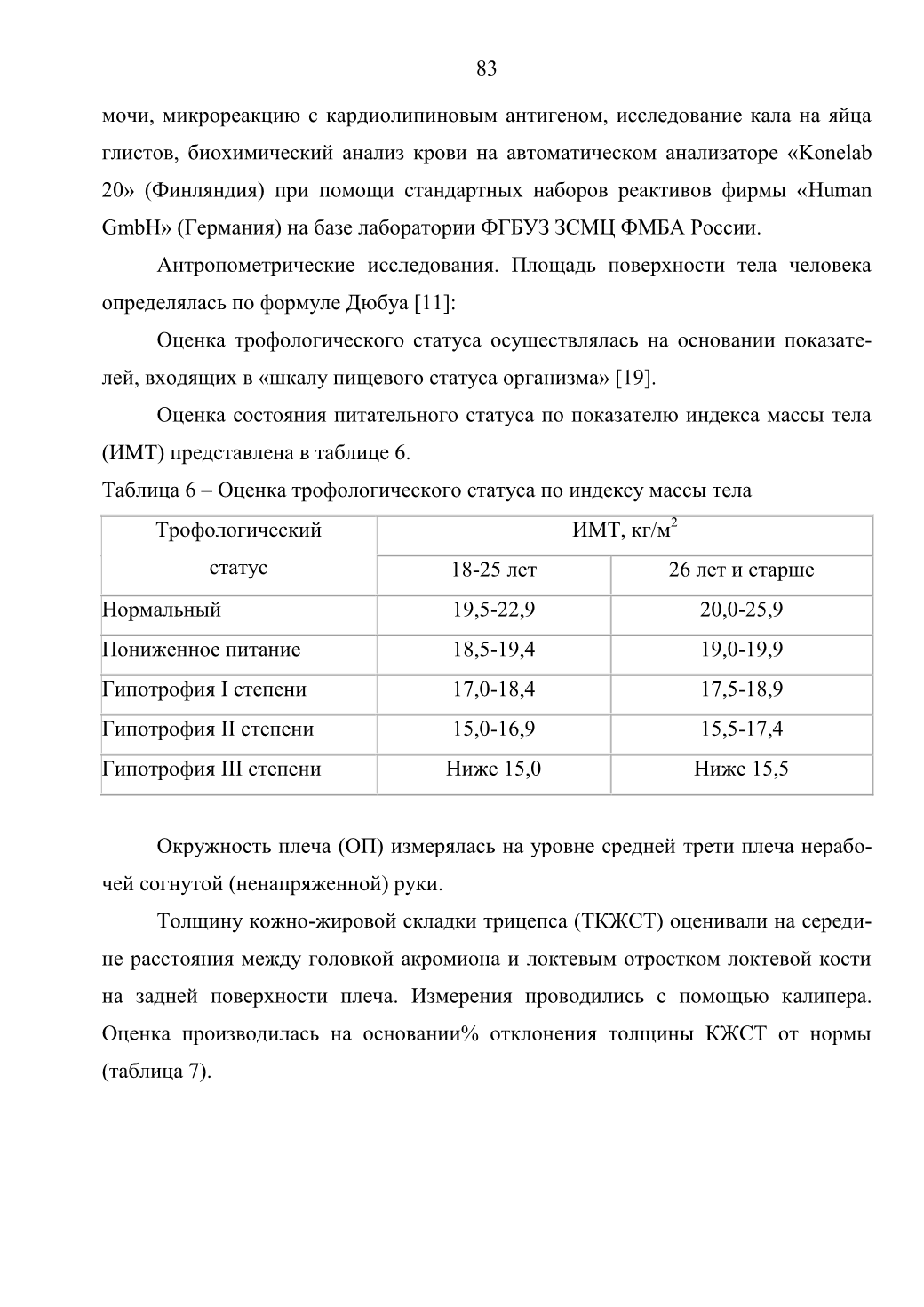 83

мочи, микрореакцию с кардиолипиновым антигеном, исследование кала на яйца глистов, биохимический анализ крови на автоматическом анализаторе «Konelab 20» (Финляндия) при помощи стандартных наборов реактивов фирмы «Human GmbH» (Германия) на базе лаборатории ФГБУЗ ЗСМЦ ФМБА России.

Антропометрические исследования. Площадь поверхности тела человека определялась по формуле Дюбуа [11]:

Оценка трофологического статуса осуществлялась на основании показателей, входящих в «шкалу пищевого статуса организма» [19].

Оценка состояния питательного статуса по показателю индекса массы тела (ИМТ) представлена в таблице 6.

Таблица 6 – Оценка трофологического статуса по индексу массы тела

| Трофологический статус | ИМТ, кг/м$^2$ | |
|---|---|---|
| | 18-25 лет | 26 лет и старше |
| Нормальный | 19,5-22,9 | 20,0-25,9 |
| Пониженное питание | 18,5-19,4 | 19,0-19,9 |
| Гипотрофия I степени | 17,0-18,4 | 17,5-18,9 |
| Гипотрофия II степени | 15,0-16,9 | 15,5-17,4 |
| Гипотрофия III степени | Ниже 15,0 | Ниже 15,5 |

Окружность плеча (ОП) измерялась на уровне средней трети плеча нерабочей согнутой (ненапряженной) руки.

Толщину кожно-жировой складки трицепса (ТКЖСТ) оценивали на середине расстояния между головкой акромиона и локтевым отростком локтевой кости на задней поверхности плеча. Измерения проводились с помощью калипера. Оценка производилась на основании% отклонения толщины КЖСТ от нормы (таблица 7).